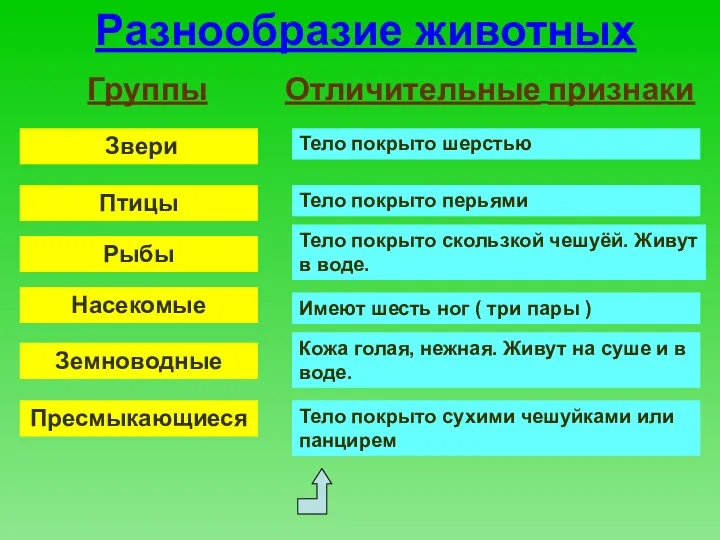 Разнообразие животных

| Группы | Отличительные признаки |
|---|---|
| Звери | Тело покрыто шерстью |
| Птицы | Тело покрыто перьями |
| Рыбы | Тело покрыто скользкой чешуёй. Живут в воде. |
| Насекомые | Имеют шесть ног ( три пары ) |
| Земноводные | Кожа голая, нежная. Живут на суше и в воде. |
| Пресмыкающиеся | Тело покрыто сухими чешуйками или панцирем |